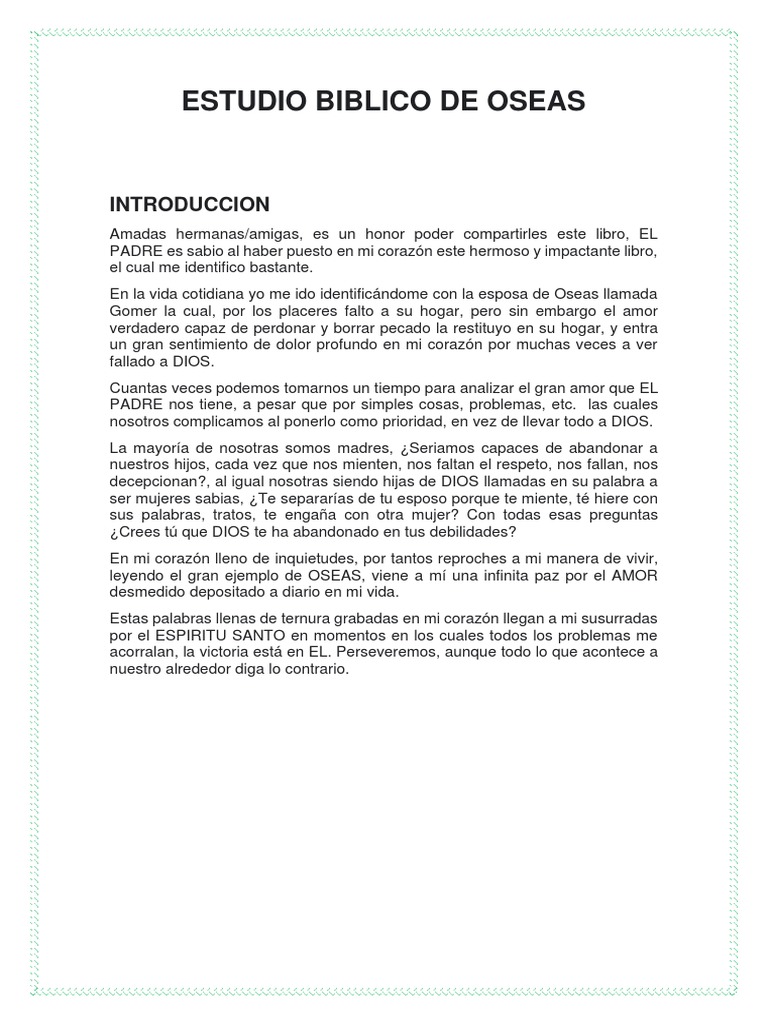 ESTUDIO BIBLICO DE OSEAS

INTRODUCCION

Amadas hermanas/amigas, es un honor poder compartirles este libro, EL PADRE es sabio al haber puesto en mi corazón este hermoso y impactante libro, el cual me identifico bastante.

En la vida cotidiana yo me ido identificándome con la esposa de Oseas llamada Gomer la cual, por los placeres falto a su hogar, pero sin embargo el amor verdadero capaz de perdonar y borrar pecado la restituyo en su hogar, y entra un gran sentimiento de dolor profundo en mi corazón por muchas veces a ver fallado a DIOS.

Cuantas veces podemos tomarnos un tiempo para analizar el gran amor que EL PADRE nos tiene, a pesar que por simples cosas, problemas, etc. las cuales nosotros complicamos al ponerlo como prioridad, en vez de llevar todo a DIOS.

La mayoría de nosotras somos madres, ¿Seriamos capaces de abandonar a nuestros hijos, cada vez que nos mienten, nos faltan el respeto, nos fallan, nos decepcionan?, al igual nosotras siendo hijas de DIOS llamadas en su palabra a ser mujeres sabias, ¿Te separarías de tu esposo porque te miente, té hiere con sus palabras, tratos, te engaña con otra mujer? Con todas esas preguntas ¿Crees tú que DIOS te ha abandonado en tus debilidades?

En mi corazón lleno de inquietudes, por tantos reproches a mi manera de vivir, leyendo el gran ejemplo de OSEAS, viene a mí una infinita paz por el AMOR desmedido depositado a diario en mi vida.

Estas palabras llenas de ternura grabadas en mi corazón llegan a mi susurradas por el ESPIRITU SANTO en momentos en los cuales todos los problemas me acorralan, la victoria está en EL. Perseveremos, aunque todo lo que acontece a nuestro alrededor diga lo contrario.